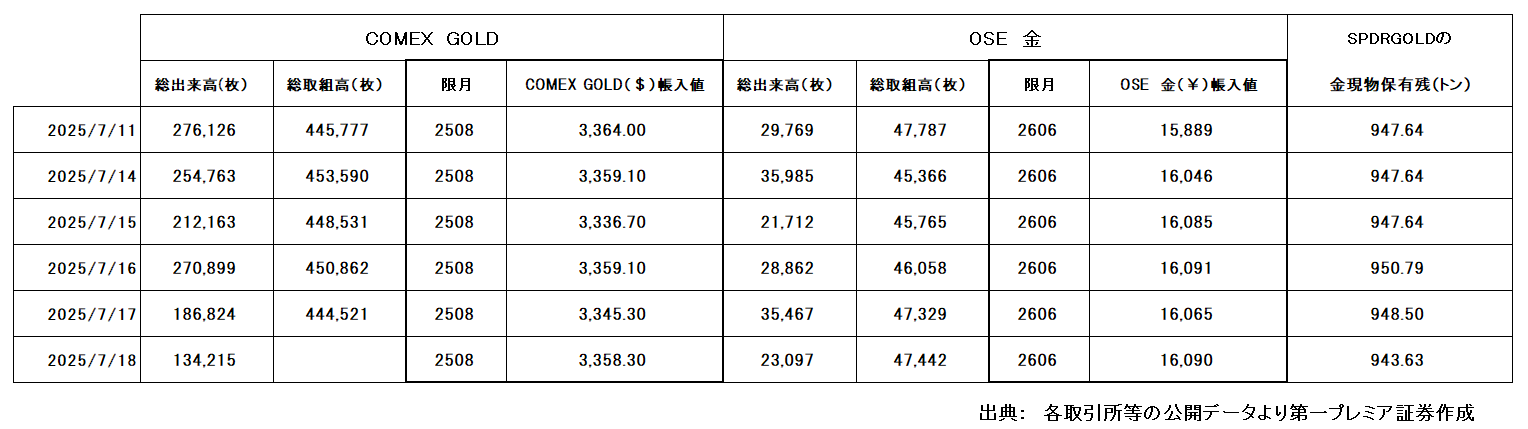 | | COMEX GOLD | | | | OSE 金 | | | | SPDRGOLDの |
|---|---|---|---|---|---|---|---|---|---|
| | 総出来高(枚) | 総取組高(枚) | 限月 | COMEX GOLD($)帳入値 | 総出来高(枚) | 総取組高(枚) | 限月 | OSE 金(¥)帳入値 | 金現物保有残(トン) |
| 2025/7/11 | 276,126 | 445,777 | 2508 | 3,364.00 | 29,769 | 47,787 | 2606 | 15,889 | 947.64 |
| 2025/7/14 | 254,763 | 453,590 | 2508 | 3,359.10 | 35,985 | 45,366 | 2606 | 16,046 | 947.64 |
| 2025/7/15 | 212,163 | 448,531 | 2508 | 3,336.70 | 21,712 | 45,765 | 2606 | 16,085 | 947.64 |
| 2025/7/16 | 270,899 | 450,862 | 2508 | 3,359.10 | 28,862 | 46,058 | 2606 | 16,091 | 950.79 |
| 2025/7/17 | 186,824 | 444,521 | 2508 | 3,345.30 | 35,467 | 47,329 | 2606 | 16,065 | 948.50 |
| 2025/7/18 | 134,215 | | 2508 | 3,358.30 | 23,097 | 47,442 | 2606 | 16,090 | 943.63 |

出典: 各取引所等の公開データより第一プレミア証券作成